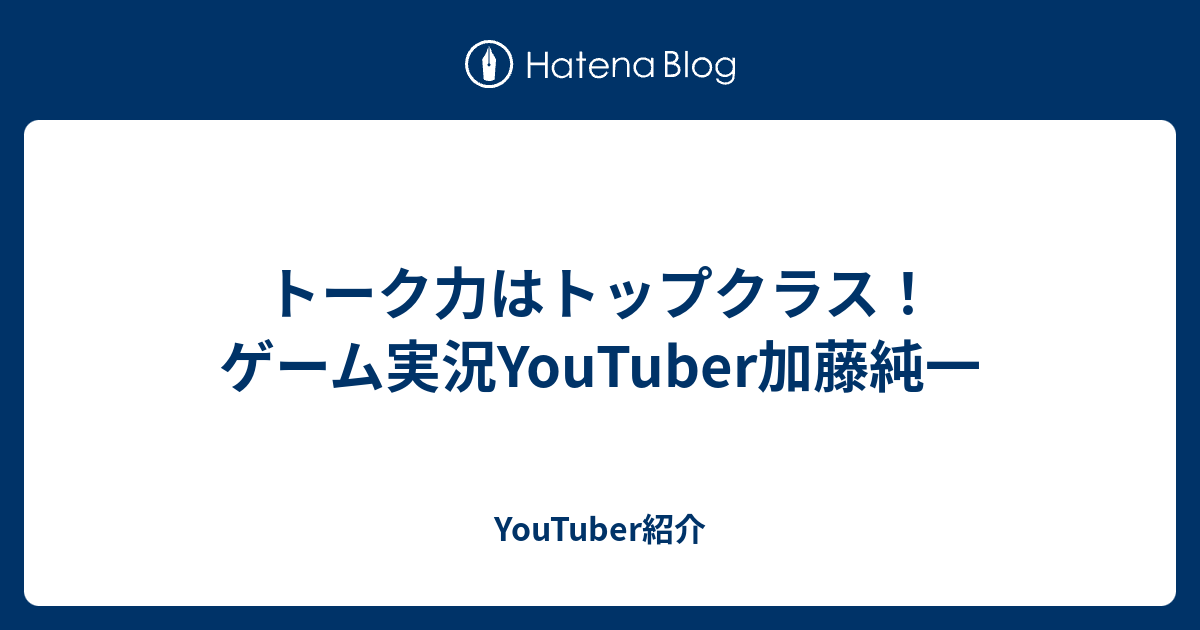 Hatena Blog

トーク力はトップクラス！ゲーム実況YouTuber加藤純一

YouTuber紹介